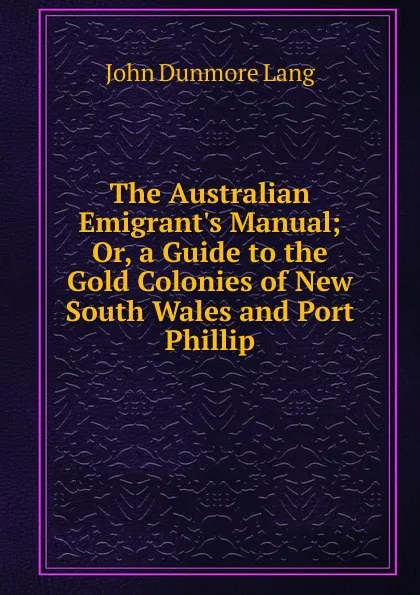 John Dunmore Lang

The Australian Emigrant's Manual; Or, a Guide to the Gold Colonies of New South Wales and Port Phillip